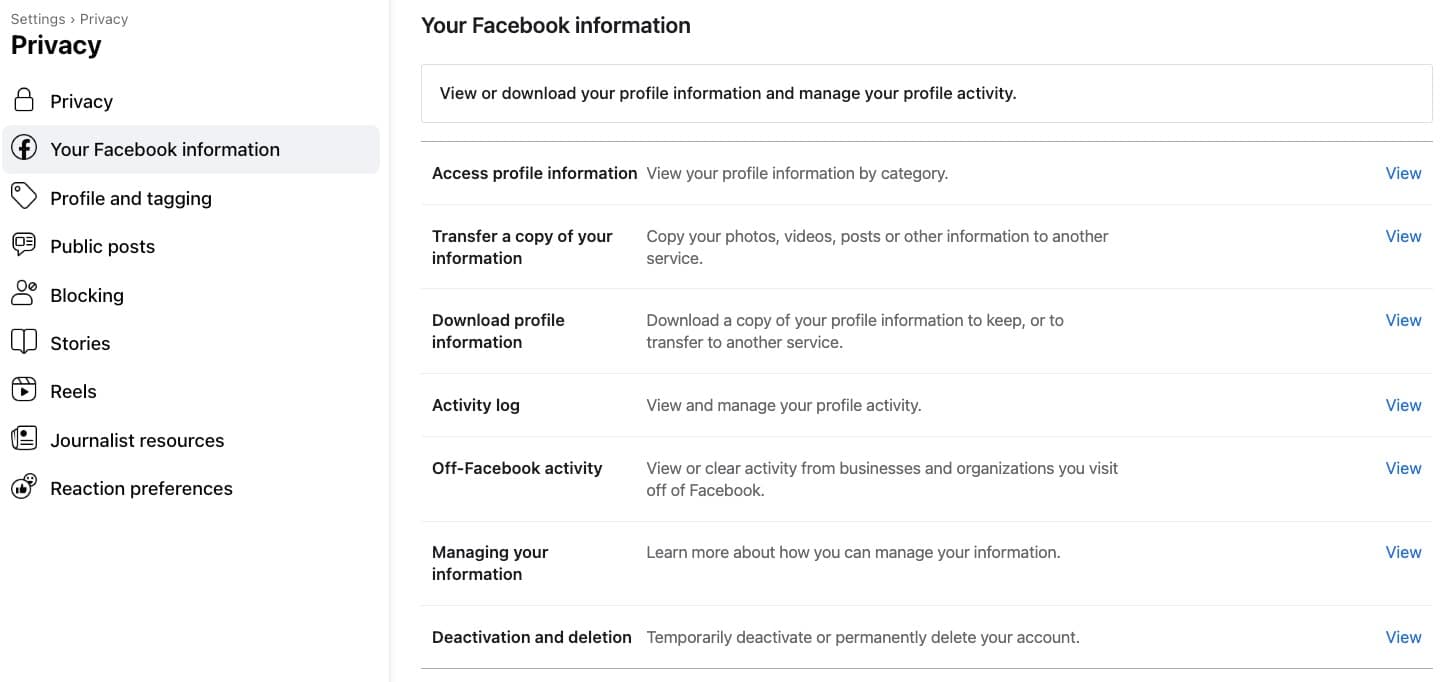 Settings › Privacy

Privacy

Privacy

Your Facebook information

Profile and tagging

Public posts

Blocking

Stories

Reels

Journalist resources

Reaction preferences

Your Facebook information

View or download your profile information and manage your profile activity.

| | | |
|---|---|---|
| Access profile information | View your profile information by category. | View |
| Transfer a copy of your information | Copy your photos, videos, posts or other information to another service. | View |
| Download profile information | Download a copy of your profile information to keep, or to transfer to another service. | View |
| Activity log | View and manage your profile activity. | View |
| Off-Facebook activity | View or clear activity from businesses and organizations you visit off of Facebook. | View |
| Managing your information | Learn more about how you can manage your information. | View |
| Deactivation and deletion | Temporarily deactivate or permanently delete your account. | View |